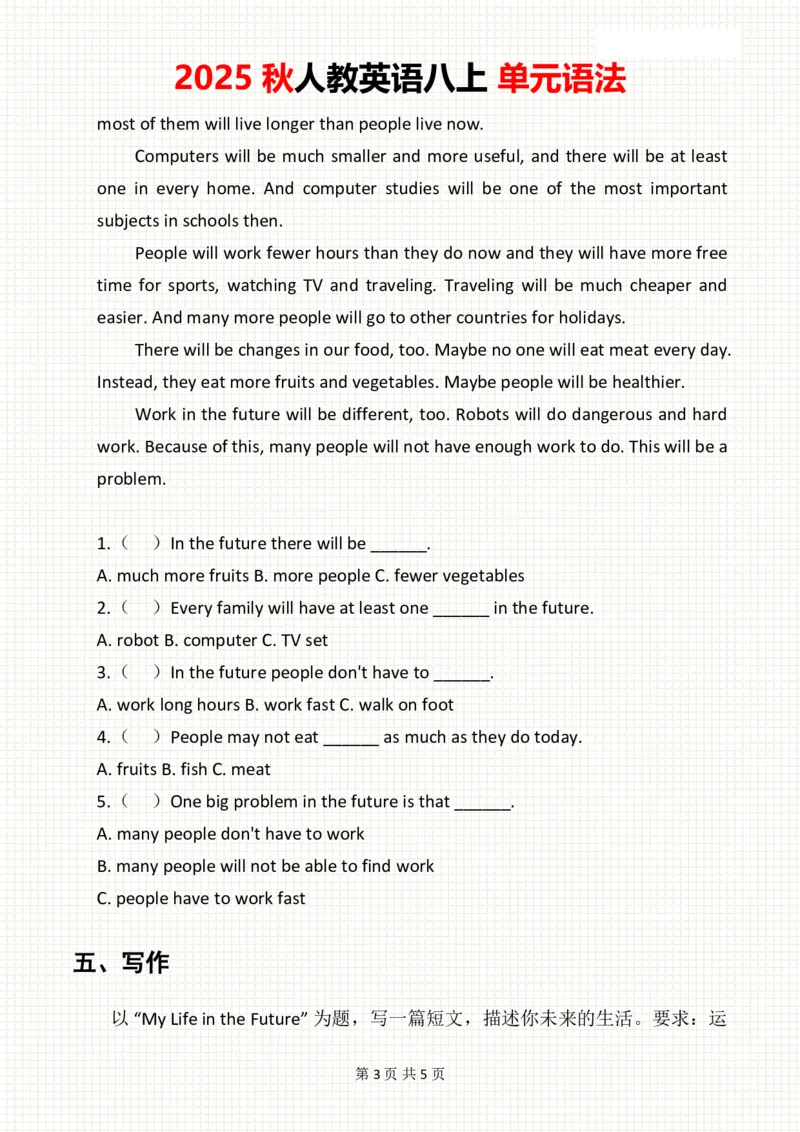 2025 秋人教英语八上 单元语法

most of them will live longer than people live now.

Computers will be much smaller and more useful, and there will be at least one in every home. And computer studies will be one of the most important subjects in schools then.

People will work fewer hours than they do now and they will have more free time for sports, watching TV and traveling. Traveling will be much cheaper and easier. And many more people will go to other countries for holidays.

There will be changes in our food, too. Maybe no one will eat meat every day. Instead, they eat more fruits and vegetables. Maybe people will be healthier.

Work in the future will be different, too. Robots will do dangerous and hard work. Because of this, many people will not have enough work to do. This will be a problem.

1.（ ）In the future there will be ______.
A. much more fruits B. more people C. fewer vegetables
2.（ ）Every family will have at least one ______ in the future.
A. robot B. computer C. TV set
3.（ ）In the future people don't have to ______.
A. work long hours B. work fast C. walk on foot
4.（ ）People may not eat ______ as much as they do today.
A. fruits B. fish C. meat
5.（ ）One big problem in the future is that ______.
A. many people don't have to work
B. many people will not be able to find work
C. people have to work fast

五、写作

以 "My Life in the Future" 为题，写一篇短文，描述你未来的生活。要求：运

第 3 页 共 5 页